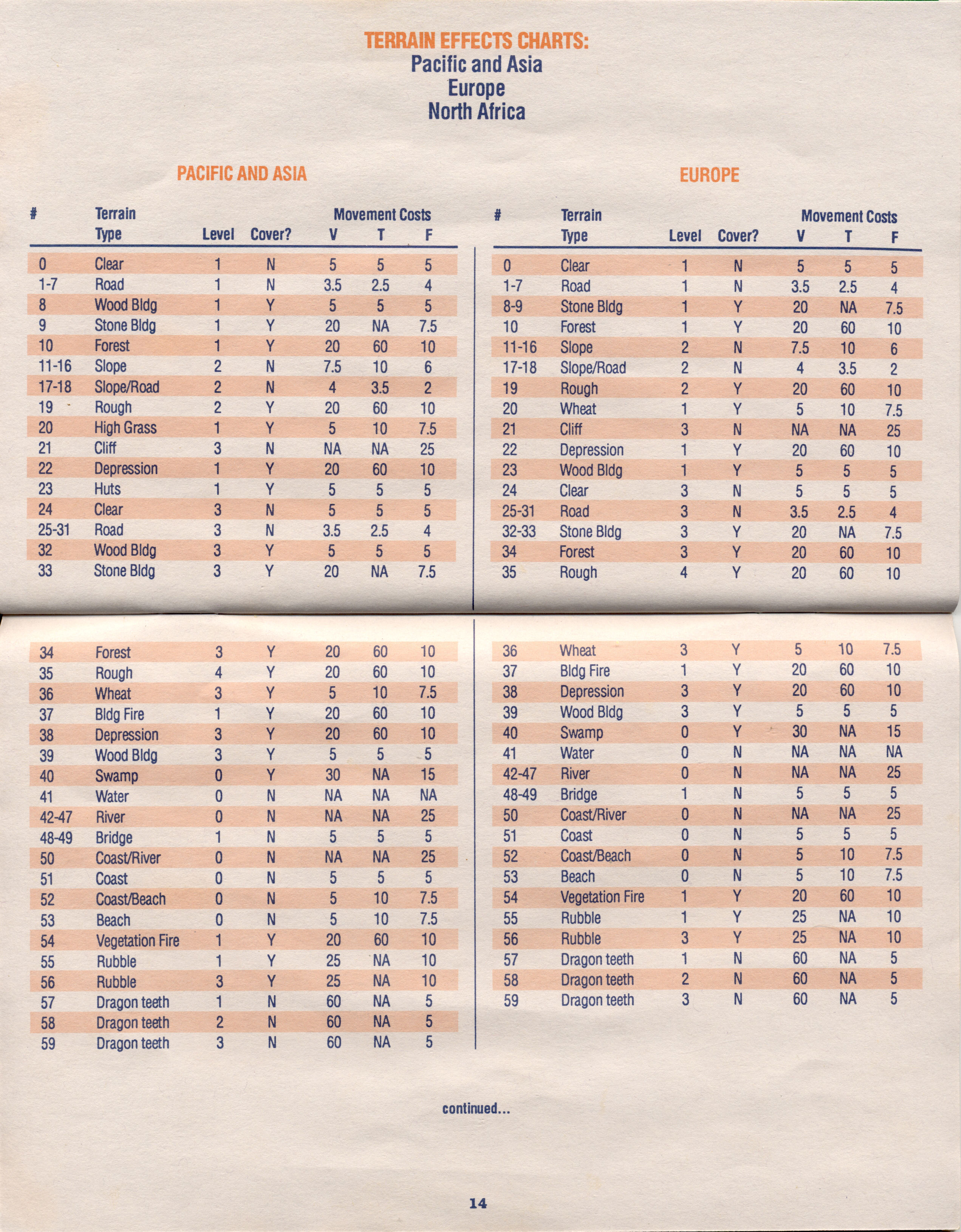 TERRAIN EFFECTS CHARTS:
Pacific and Asia
Europe
North Africa

PACIFIC AND ASIA

| # | Terrain Type | Level | Cover? | Movement Costs V | T | F |
|---|---|---|---|---|---|---|
| 0 | Clear | 1 | N | 5 | 5 | 5 |
| 1-7 | Road | 1 | N | 3.5 | 2.5 | 4 |
| 8 | Wood Bldg | 1 | Y | 5 | 5 | 5 |
| 9 | Stone Bldg | 1 | Y | 20 | NA | 7.5 |
| 10 | Forest | 1 | Y | 20 | 60 | 10 |
| 11-16 | Slope | 2 | N | 7.5 | 10 | 6 |
| 17-18 | Slope/Road | 2 | N | 4 | 3.5 | 2 |
| 19 | Rough | 2 | Y | 20 | 60 | 10 |
| 20 | High Grass | 1 | Y | 5 | 10 | 7.5 |
| 21 | Cliff | 3 | N | NA | NA | 25 |
| 22 | Depression | 1 | Y | 20 | 60 | 10 |
| 23 | Huts | 1 | Y | 5 | 5 | 5 |
| 24 | Clear | 3 | N | 5 | 5 | 5 |
| 25-31 | Road | 3 | N | 3.5 | 2.5 | 4 |
| 32 | Wood Bldg | 3 | Y | 5 | 5 | 5 |
| 33 | Stone Bldg | 3 | Y | 20 | NA | 7.5 |
| 34 | Forest | 3 | Y | 20 | 60 | 10 |
| 35 | Rough | 4 | Y | 20 | 60 | 10 |
| 36 | Wheat | 3 | Y | 5 | 10 | 7.5 |
| 37 | Bldg Fire | 1 | Y | 20 | 60 | 10 |
| 38 | Depression | 3 | Y | 20 | 60 | 10 |
| 39 | Wood Bldg | 3 | Y | 5 | 5 | 5 |
| 40 | Swamp | 0 | Y | 30 | NA | 15 |
| 41 | Water | 0 | N | NA | NA | NA |
| 42-47 | River | 0 | N | NA | NA | 25 |
| 48-49 | Bridge | 1 | N | 5 | 5 | 5 |
| 50 | Coast/River | 0 | N | NA | NA | 25 |
| 51 | Coast | 0 | N | 5 | 5 | 5 |
| 52 | Coast/Beach | 0 | N | 5 | 10 | 7.5 |
| 53 | Beach | 0 | N | 5 | 10 | 7.5 |
| 54 | Vegetation Fire | 1 | Y | 20 | 60 | 10 |
| 55 | Rubble | 1 | Y | 25 | NA | 10 |
| 56 | Rubble | 3 | Y | 25 | NA | 10 |
| 57 | Dragon teeth | 1 | N | 60 | NA | 5 |
| 58 | Dragon teeth | 2 | N | 60 | NA | 5 |
| 59 | Dragon teeth | 3 | N | 60 | NA | 5 |

EUROPE

| # | Terrain Type | Level | Cover? | Movement Costs V | T | F |
|---|---|---|---|---|---|---|
| 0 | Clear | 1 | N | 5 | 5 | 5 |
| 1-7 | Road | 1 | N | 3.5 | 2.5 | 4 |
| 8-9 | Stone Bldg | 1 | Y | 20 | NA | 7.5 |
| 10 | Forest | 1 | Y | 20 | 60 | 10 |
| 11-16 | Slope | 2 | N | 7.5 | 10 | 6 |
| 17-18 | Slope/Road | 2 | N | 4 | 3.5 | 2 |
| 19 | Rough | 2 | Y | 20 | 60 | 10 |
| 20 | Wheat | 1 | Y | 5 | 10 | 7.5 |
| 21 | Cliff | 3 | N | NA | NA | 25 |
| 22 | Depression | 1 | Y | 20 | 60 | 10 |
| 23 | Wood Bldg | 1 | Y | 5 | 5 | 5 |
| 24 | Clear | 3 | N | 5 | 5 | 5 |
| 25-31 | Road | 3 | N | 3.5 | 2.5 | 4 |
| 32-33 | Stone Bldg | 3 | Y | 20 | NA | 7.5 |
| 34 | Forest | 3 | Y | 20 | 60 | 10 |
| 35 | Rough | 4 | Y | 20 | 60 | 10 |
| 36 | Wheat | 3 | Y | 5 | 10 | 7.5 |
| 37 | Bldg Fire | 1 | Y | 20 | 60 | 10 |
| 38 | Depression | 3 | Y | 20 | 60 | 10 |
| 39 | Wood Bldg | 3 | Y | 5 | 5 | 5 |
| 40 | Swamp | 0 | Y | 30 | NA | 15 |
| 41 | Water | 0 | N | NA | NA | NA |
| 42-47 | River | 0 | N | NA | NA | 25 |
| 48-49 | Bridge | 1 | N | 5 | 5 | 5 |
| 50 | Coast/River | 0 | N | NA | NA | 25 |
| 51 | Coast | 0 | N | 5 | 5 | 5 |
| 52 | Coast/Beach | 0 | N | 5 | 10 | 7.5 |
| 53 | Beach | 0 | N | 5 | 10 | 7.5 |
| 54 | Vegetation Fire | 1 | Y | 20 | 60 | 10 |
| 55 | Rubble | 1 | Y | 25 | NA | 10 |
| 56 | Rubble | 3 | Y | 25 | NA | 10 |
| 57 | Dragon teeth | 1 | N | 60 | NA | 5 |
| 58 | Dragon teeth | 2 | N | 60 | NA | 5 |
| 59 | Dragon teeth | 3 | N | 60 | NA | 5 |

continued...

14